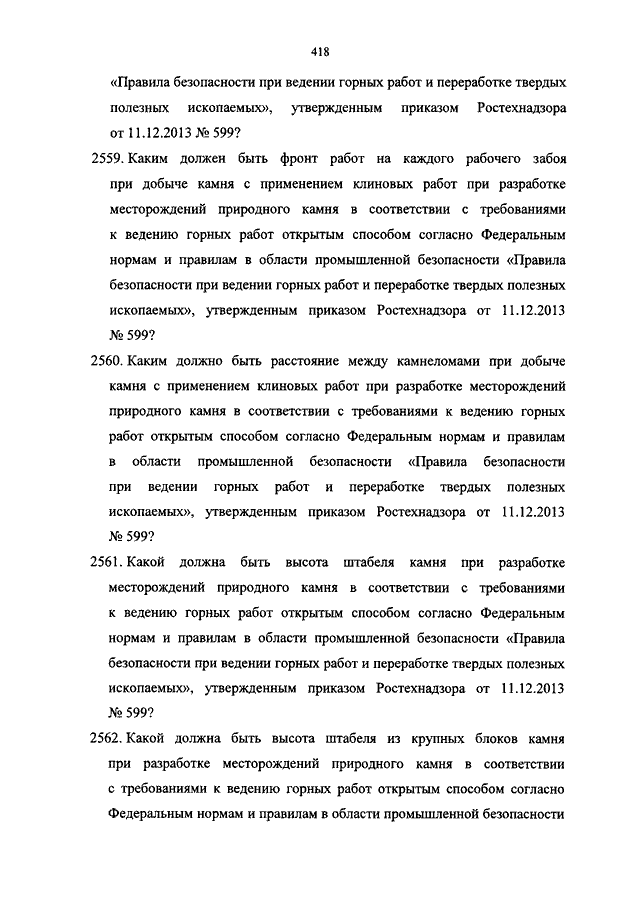 418

«Правила безопасности при ведении горных работ и переработке твердых полезных ископаемых», утвержденным приказом Ростехнадзора от 11.12.2013 № 599?

2559. Каким должен быть фронт работ на каждого рабочего забоя при добыче камня с применением клиновых работ при разработке месторождений природного камня в соответствии с требованиями к ведению горных работ открытым способом согласно Федеральным нормам и правилам в области промышленной безопасности «Правила безопасности при ведении горных работ и переработке твердых полезных ископаемых», утвержденным приказом Ростехнадзора от 11.12.2013 № 599?

2560. Каким должно быть расстояние между камнеломами при добыче камня с применением клиновых работ при разработке месторождений природного камня в соответствии с требованиями к ведению горных работ открытым способом согласно Федеральным нормам и правилам в области промышленной безопасности «Правила безопасности при ведении горных работ и переработке твердых полезных ископаемых», утвержденным приказом Ростехнадзора от 11.12.2013 № 599?

2561. Какой должна быть высота штабеля камня при разработке месторождений природного камня в соответствии с требованиями к ведению горных работ открытым способом согласно Федеральным нормам и правилам в области промышленной безопасности «Правила безопасности при ведении горных работ и переработке твердых полезных ископаемых», утвержденным приказом Ростехнадзора от 11.12.2013 № 599?

2562. Какой должна быть высота штабеля из крупных блоков камня при разработке месторождений природного камня в соответствии с требованиями к ведению горных работ открытым способом согласно Федеральным нормам и правилам в области промышленной безопасности